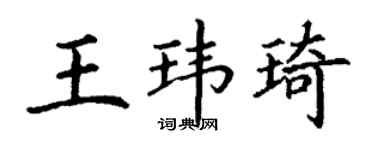 王玮琦
词典网